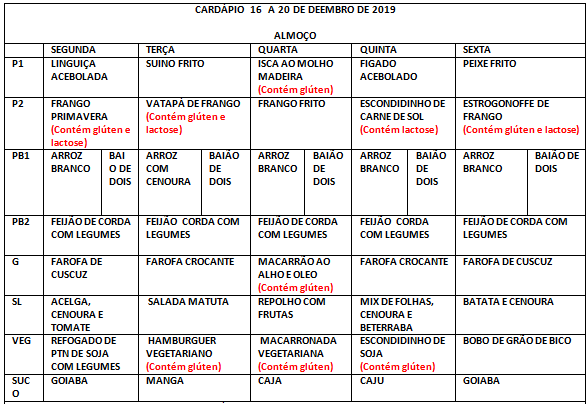 CARDÁPIO 16 A 20 DE DEEMBRO DE 2019

ALMOÇO

| | SEGUNDA | TERÇA | QUARTA | QUINTA | SEXTA |
|---|---|---|---|---|---|
| P1 | LINGUIÇA ACEBOLADA | SUINO FRITO | ISCA AO MOLHO MADEIRA (Contém glúten) | FIGADO ACEBOLADO | PEIXE FRITO |
| P2 | FRANGO PRIMAVERA (Contém glúten e lactose) | VATAPÁ DE FRANGO (Contém glúten e lactose) | FRANGO FRITO | ESCONDIDINHO DE CARNE DE SOL (Contém lactose) | ESTROGONOFFE DE FRANGO (Contém glúten e lactose) |
| PB1 | ARROZ BRANCO / BAIO DE DOIS | ARROZ COM CENOURA / BAIÃO DE DOIS | ARROZ BRANCO / BAIÃO DE DOIS | ARROZ BRANCO / BAIÃO DE DOIS | ARROZ BRANCO / BAIÃO DE DOIS |
| PB2 | FEIJÃO DE CORDA COM LEGUMES | FEIJÃO CORDA COM LEGUMES | FEIJÃO DE CORDA COM LEGUMES | FEIJÃO CORDA COM LEGUMES | FEIJÃO DE CORDA COM LEGUMES |
| G | FAROFA DE CUSCUZ | FAROFA CROCANTE | MACARRÃO AO ALHO E OLEO (Contém glúten) | FAROFA CROCANTE | FAROFA DE CUSCUZ |
| SL | ACELGA, CENOURA E TOMATE | SALADA MATUTA | REPOLHO COM FRUTAS | MIX DE FOLHAS, CENOURA E BETERRABA | BATATA E CENOURA |
| VEG | REFOGADO DE PTN DE SOJA COM LEGUMES | HAMBURGUER VEGETARIANO (Contém glúten) | MACARRONADA VEGETARIANA (Contém glúten) | ESCONDIDINHO DE SOJA (Contém glúten) | BOBO DE GRÃO DE BICO |
| SUCO | GOIABA | MANGA | CAJA | CAJU | GOIABA |